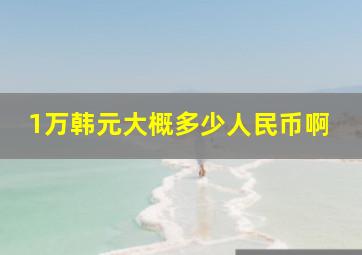 1万韩元大概多少人民币啊